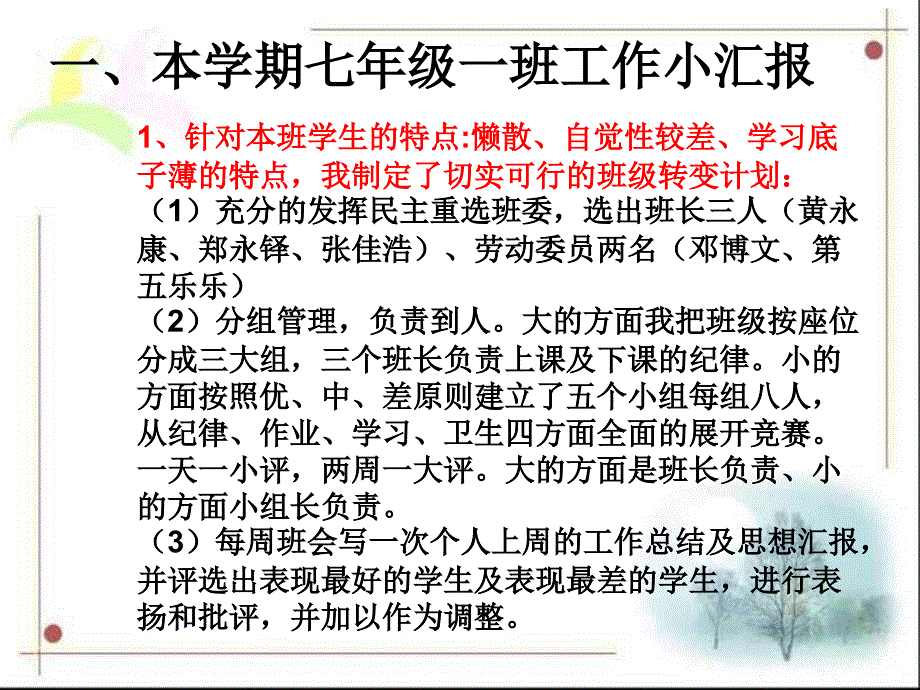 一、本学期七年级一班工作小汇报

1、针对本班学生的特点:懒散、自觉性较差、学习底子薄的特点，我制定了切实可行的班级转变计划：

（1）充分的发挥民主重选班委，选出班长三人（黄永康、郑永铎、张佳浩）、劳动委员两名（邓博文、第五乐乐）

（2）分组管理，负责到人。大的方面我把班级按座位分成三大组，三个班长负责上课及下课的纪律。小的方面按照优、中、差原则建立了五个小组每组八人，从纪律、作业、学习、卫生四方面全面的展开竞赛。一天一小评，两周一大评。大的方面是班长负责、小的方面小组长负责。

（3）每周班会写一次个人上周的工作总结及思想汇报，并评选出表现最好的学生及表现最差的学生，进行表扬和批评，并加以作为调整。